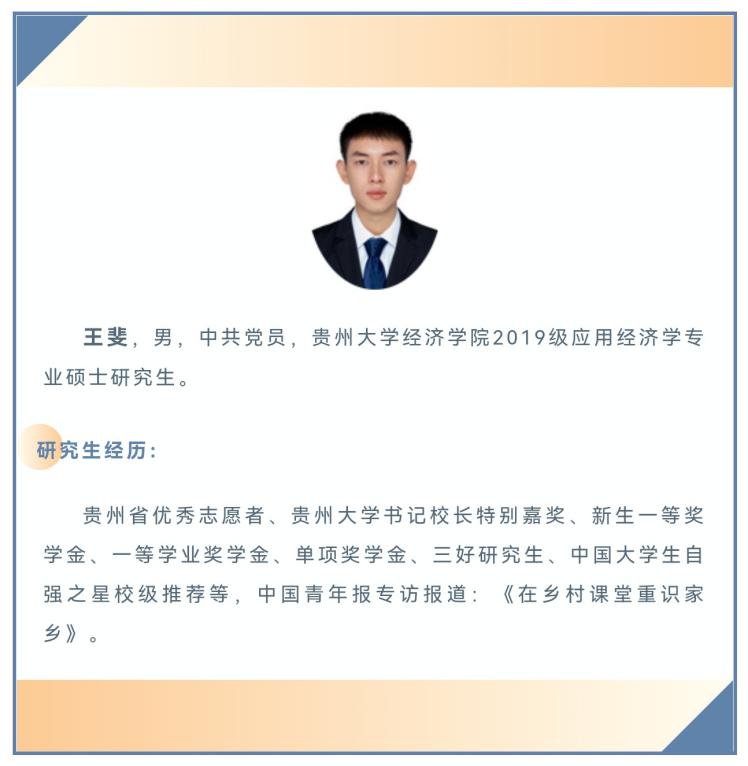 王斐，男，中共党员，贵州大学经济学院2019级应用经济学专业硕士研究生。

研究生经历：

贵州省优秀志愿者、贵州大学书记校长特别嘉奖、新生一等奖学金、一等学业奖学金、单项奖学金、三好研究生、中国大学生自强之星校级推荐等，中国青年报专访报道：《在乡村课堂重识家乡》。